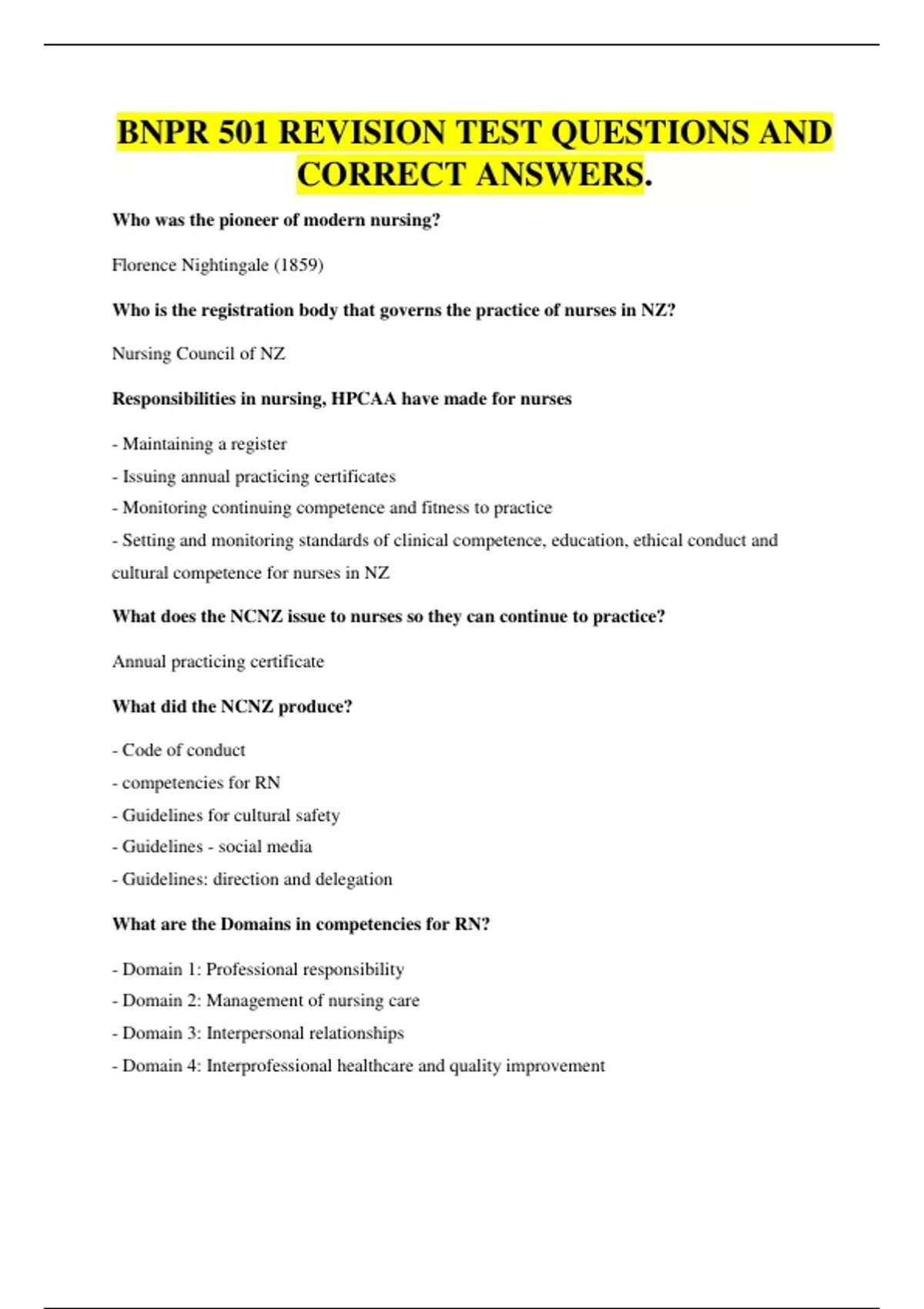 BNPR 501 REVISION TEST QUESTIONS AND CORRECT ANSWERS.

Who was the pioneer of modern nursing?

Florence Nightingale (1859)

Who is the registration body that governs the practice of nurses in NZ?

Nursing Council of NZ

Responsibilities in nursing, HPCAA have made for nurses

- Maintaining a register
- Issuing annual practicing certificates
- Monitoring continuing competence and fitness to practice
- Setting and monitoring standards of clinical competence, education, ethical conduct and cultural competence for nurses in NZ

What does the NCNZ issue to nurses so they can continue to practice?

Annual practicing certificate

What did the NCNZ produce?

- Code of conduct
- competencies for RN
- Guidelines for cultural safety
- Guidelines - social media
- Guidelines: direction and delegation

What are the Domains in competencies for RN?

- Domain 1: Professional responsibility
- Domain 2: Management of nursing care
- Domain 3: Interpersonal relationships
- Domain 4: Interprofessional healthcare and quality improvement